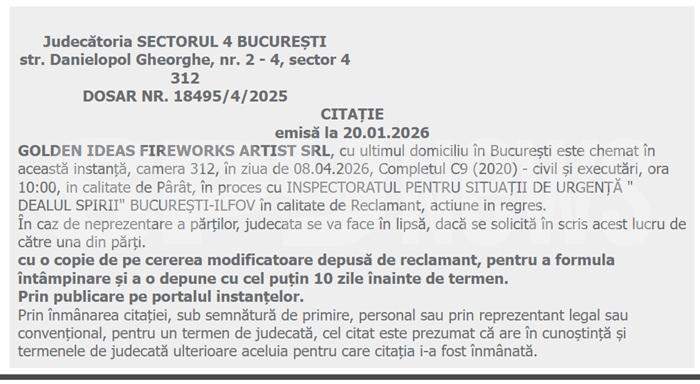 Judecătoria SECTORUL 4 BUCUREȘTI
str. Danielopol Gheorghe, nr. 2 - 4, sector 4
312
DOSAR NR. 18495/4/2025

CITAȚIE
emisă la 20.01.2026

GOLDEN IDEAS FIREWORKS ARTIST SRL, cu ultimul domiciliu în București este chemat în această instanță, camera 312, în ziua de 08.04.2026, Completul C9 (2020) - civil și executări, ora 10:00, in calitate de Pârât, în proces cu INSPECTORATUL PENTRU SITUAȚII DE URGENȚĂ " DEALUL SPIRII" BUCUREȘTI-ILFOV în calitate de Reclamant, actiune in regres.
În caz de neprezentare a părților, judecata se va face în lipsă, dacă se solicită în scris acest lucru de către una din părți.
cu o copie de pe cererea modificatoare depusă de reclamant, pentru a formula întâmpinare și a o depune cu cel puțin 10 zile înainte de termen.
Prin publicare pe portalul instanțelor.
Prin înmânarea citației, sub semnătură de primire, personal sau prin reprezentant legal sau convențional, pentru un termen de judecată, cel citat este prezumat că are în cunoștință și termenele de judecată ulterioare aceluia pentru care citația i-a fost înmânată.